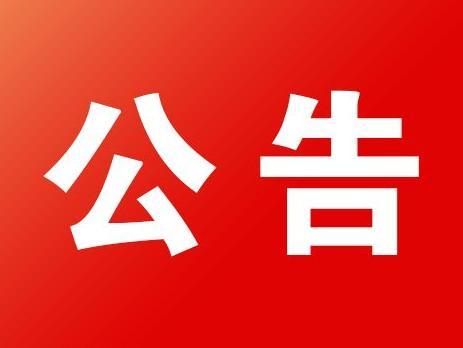 公告